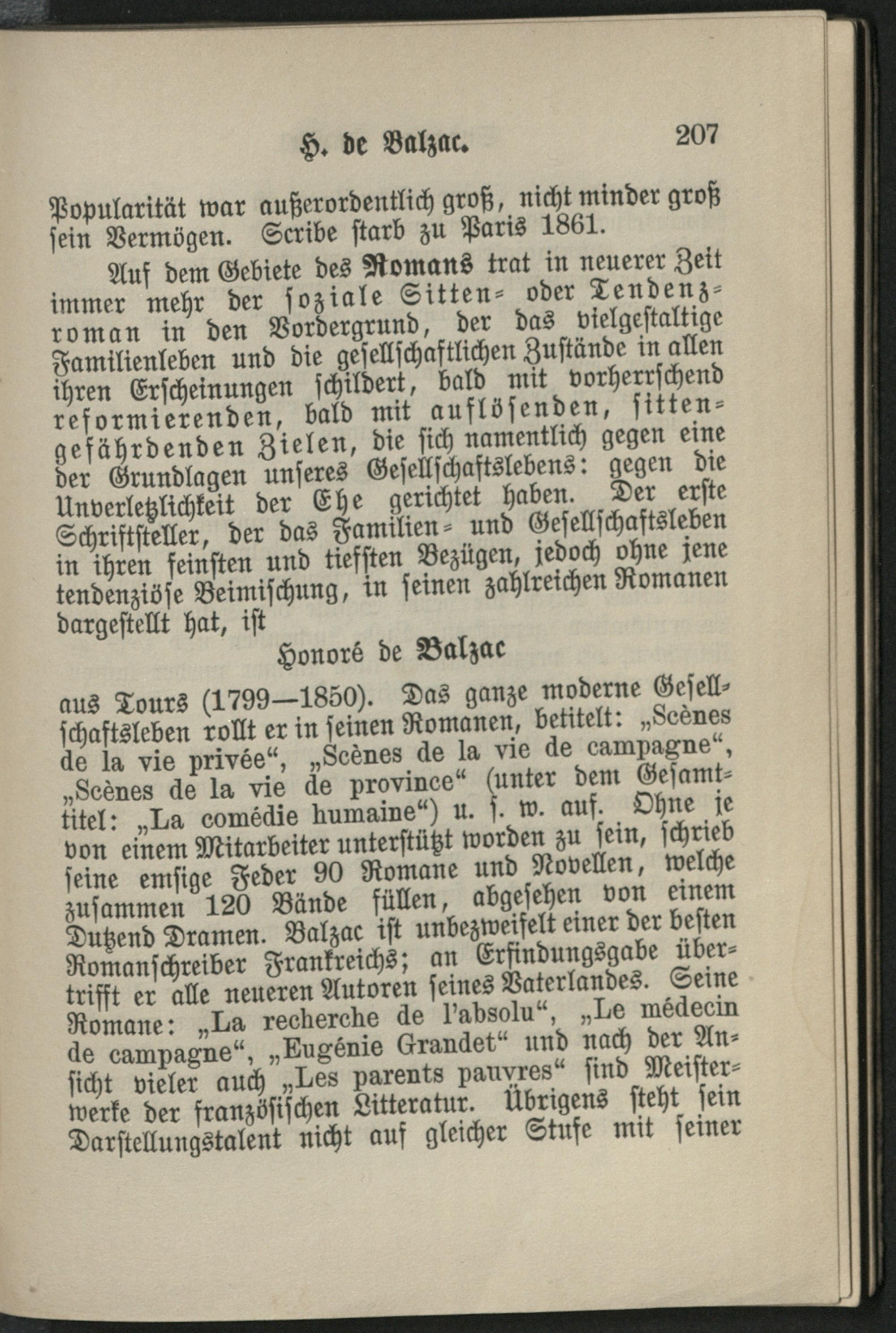 H. de Balzac. 207

Popularität war außerordentlich groß, nicht minder groß sein Vermögen. Scribe starb zu Paris 1861.

Auf dem Gebiete des Romans trat in neuerer Zeit immer mehr der soziale Sitten- oder Tendenzroman in den Vordergrund, der das vielgestaltige Familienleben und die gesellschaftlichen Zustände in allen ihren Erscheinungen schildert, bald mit vorherrschend reformierenden, bald mit auflösenden, sittengefährdenden Zielen, die sich namentlich gegen eine der Grundlagen unseres Gesellschaftslebens: gegen die Unverletzlichkeit der Ehe gerichtet haben. Der erste Schriftsteller, der das Familien- und Gesellschaftsleben in ihren feinsten und tiefsten Bezügen, jedoch ohne jene tendenziöse Beimischung, in seinen zahlreichen Romanen dargestellt hat, ist

Honoré de Balzac

aus Tours (1799—1850). Das ganze moderne Gesellschaftsleben rollt er in seinen Romanen, betitelt: „Scènes de la vie privée“, „Scènes de la vie de campagne“, „Scènes de la vie de province“ (unter dem Gesamttitel: „La comédie humaine“) u. s. w. auf. Ohne je von einem Mitarbeiter unterstützt worden zu sein, schrieb seine emsige Feder 90 Romane und Novellen, welche zusammen 120 Bände füllen, abgesehen von einem Dutzend Dramen. Balzac ist unbezweifelt einer der besten Romanschreiber Frankreichs; an Erfindungsgabe übertrifft er alle neueren Autoren seines Vaterlandes. Seine Romane: „La recherche de l'absolu“, „Le médecin de campagne“, „Eugénie Grandet“ und nach der Ansicht vieler auch „Les parents pauvres“ sind Meisterwerke der französischen Litteratur. Übrigens steht sein Darstellungstalent nicht auf gleicher Stufe mit seiner